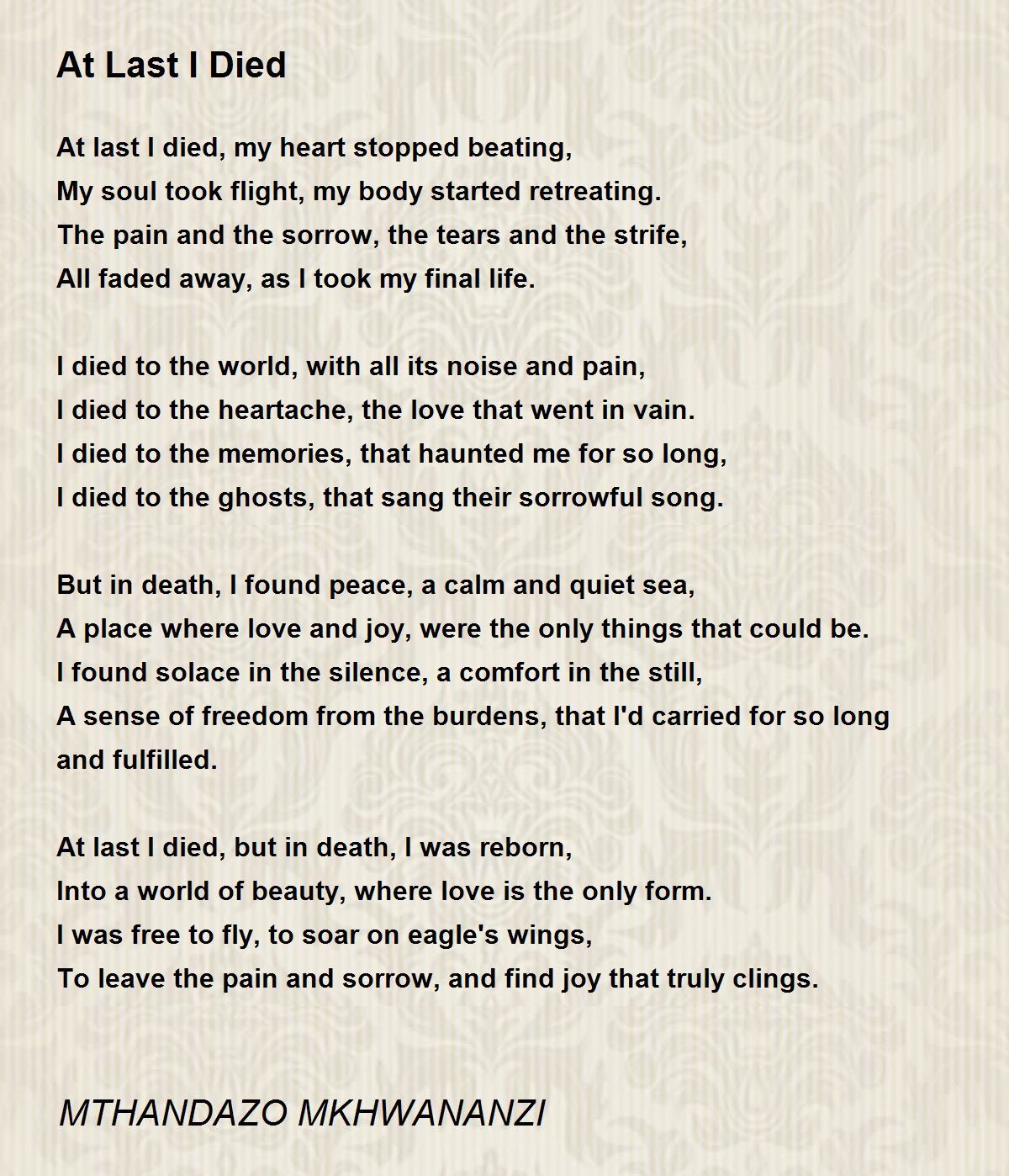 At Last I Died

At last I died, my heart stopped beating,
My soul took flight, my body started retreating.
The pain and the sorrow, the tears and the strife,
All faded away, as I took my final life.

I died to the world, with all its noise and pain,
I died to the heartache, the love that went in vain.
I died to the memories, that haunted me for so long,
I died to the ghosts, that sang their sorrowful song.

But in death, I found peace, a calm and quiet sea,
A place where love and joy, were the only things that could be.
I found solace in the silence, a comfort in the still,
A sense of freedom from the burdens, that I'd carried for so long and fulfilled.

At last I died, but in death, I was reborn,
Into a world of beauty, where love is the only form.
I was free to fly, to soar on eagle's wings,
To leave the pain and sorrow, and find joy that truly clings.

MTHANDAZO MKHWANANZI